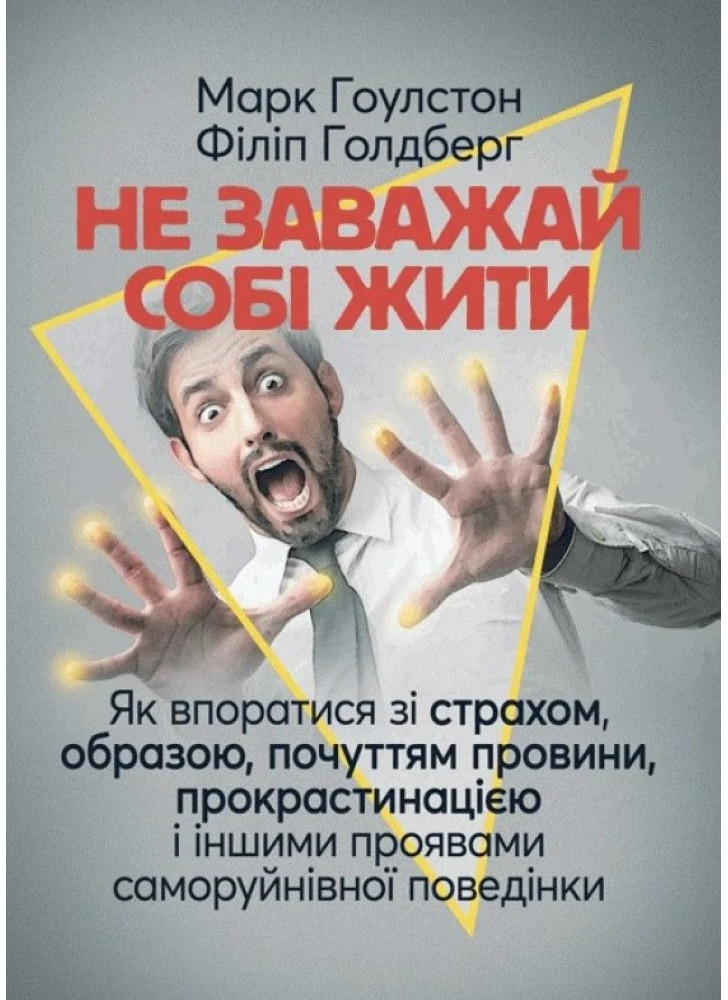 Марк Гоулстон
Філіп Голдберг

НЕ ЗАВАЖАЙ СОБІ ЖИТИ

Як впоратися зі страхом, образою, почуттям провини, прокрастинацією і іншими проявами саморуйнівної поведінки